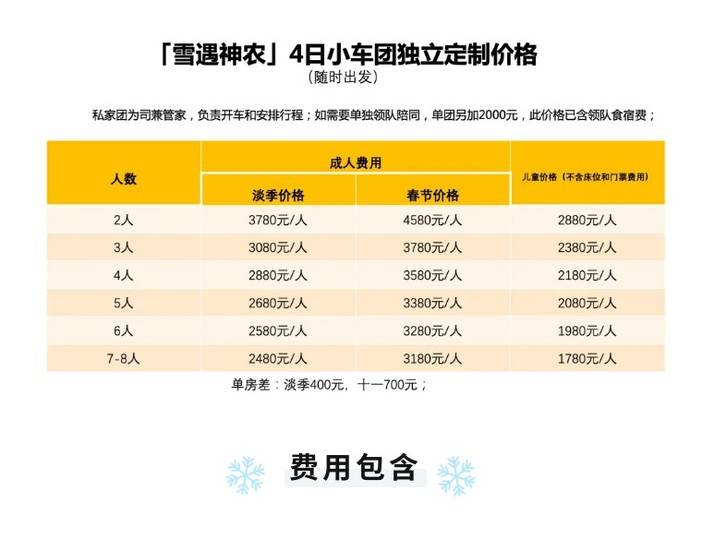 「雪遇神农」4日小车团独立定制价格
（随时出发）

私家团为司兼管家，负责开车和安排行程；如需要单独领队陪同，单团另加2000元，此价格已含领队食宿费；

| 人数 | 成人费用 淡季价格 | 成人费用 春节价格 | 儿童价格（不含床位和门票费用） |
|---|---|---|---|
| 2人 | 3780元/人 | 4580元/人 | 2880元/人 |
| 3人 | 3080元/人 | 3780元/人 | 2380元/人 |
| 4人 | 2880元/人 | 3580元/人 | 2180元/人 |
| 5人 | 2680元/人 | 3380元/人 | 2080元/人 |
| 6人 | 2580元/人 | 3280元/人 | 1980元/人 |
| 7-8人 | 2480元/人 | 3180元/人 | 1780元/人 |

单房差：淡季400元，十一700元；

费用包含